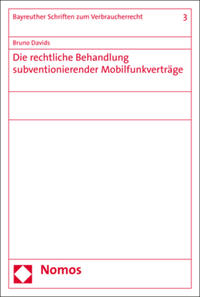 Bayreuther Schriften zum Verbraucherrecht 3

Bruno Davids

Die rechtliche Behandlung subventionierender Mobilfunkverträge

Nomos